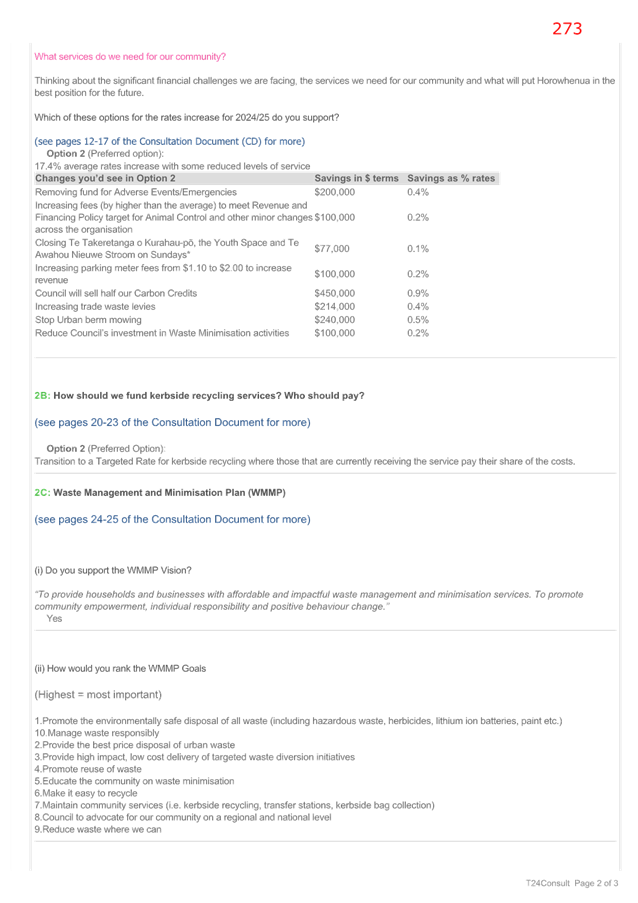 273

What services do we need for our community?

Thinking about the significant financial challenges we are facing, the services we need for our community and what will put Horowhenua in the best position for the future.

Which of these options for the rates increase for 2024/25 do you support?

(see pages 12-17 of the Consultation Document (CD) for more)

Option 2 (Preferred option):

17.4% average rates increase with some reduced levels of service

| Changes you'd see in Option 2 | Savings in $ terms | Savings as % rates |
|---|---|---|
| Removing fund for Adverse Events/Emergencies | $200,000 | 0.4% |
| Increasing fees (by higher than the average) to meet Revenue and Financing Policy target for Animal Control and other minor changes across the organisation | $100,000 | 0.2% |
| Closing Te Takeretanga o Kurahau-pō, the Youth Space and Te Awahou Nieuwe Stroom on Sundays* | $77,000 | 0.1% |
| Increasing parking meter fees from $1.10 to $2.00 to increase revenue | $100,000 | 0.2% |
| Council will sell half our Carbon Credits | $450,000 | 0.9% |
| Increasing trade waste levies | $214,000 | 0.4% |
| Stop Urban berm mowing | $240,000 | 0.5% |
| Reduce Council's investment in Waste Minimisation activities | $100,000 | 0.2% |

2B: How should we fund kerbside recycling services? Who should pay?

(see pages 20-23 of the Consultation Document for more)

Option 2 (Preferred Option):

Transition to a Targeted Rate for kerbside recycling where those that are currently receiving the service pay their share of the costs.

2C: Waste Management and Minimisation Plan (WMMP)

(see pages 24-25 of the Consultation Document for more)

(i) Do you support the WMMP Vision?

"To provide households and businesses with affordable and impactful waste management and minimisation services. To promote community empowerment, individual responsibility and positive behaviour change."

Yes

(ii) How would you rank the WMMP Goals

(Highest = most important)

1.Promote the environmentally safe disposal of all waste (including hazardous waste, herbicides, lithium ion batteries, paint etc.)
10.Manage waste responsibly
2.Provide the best price disposal of urban waste
3.Provide high impact, low cost delivery of targeted waste diversion initiatives
4.Promote reuse of waste
5.Educate the community on waste minimisation
6.Make it easy to recycle
7.Maintain community services (i.e. kerbside recycling, transfer stations, kerbside bag collection)
8.Council to advocate for our community on a regional and national level
9.Reduce waste where we can

T24Consult Page 2 of 3